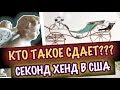 КТО ТАКОЕ СДАЕТ???
СЕКОНД ХЕНД В США